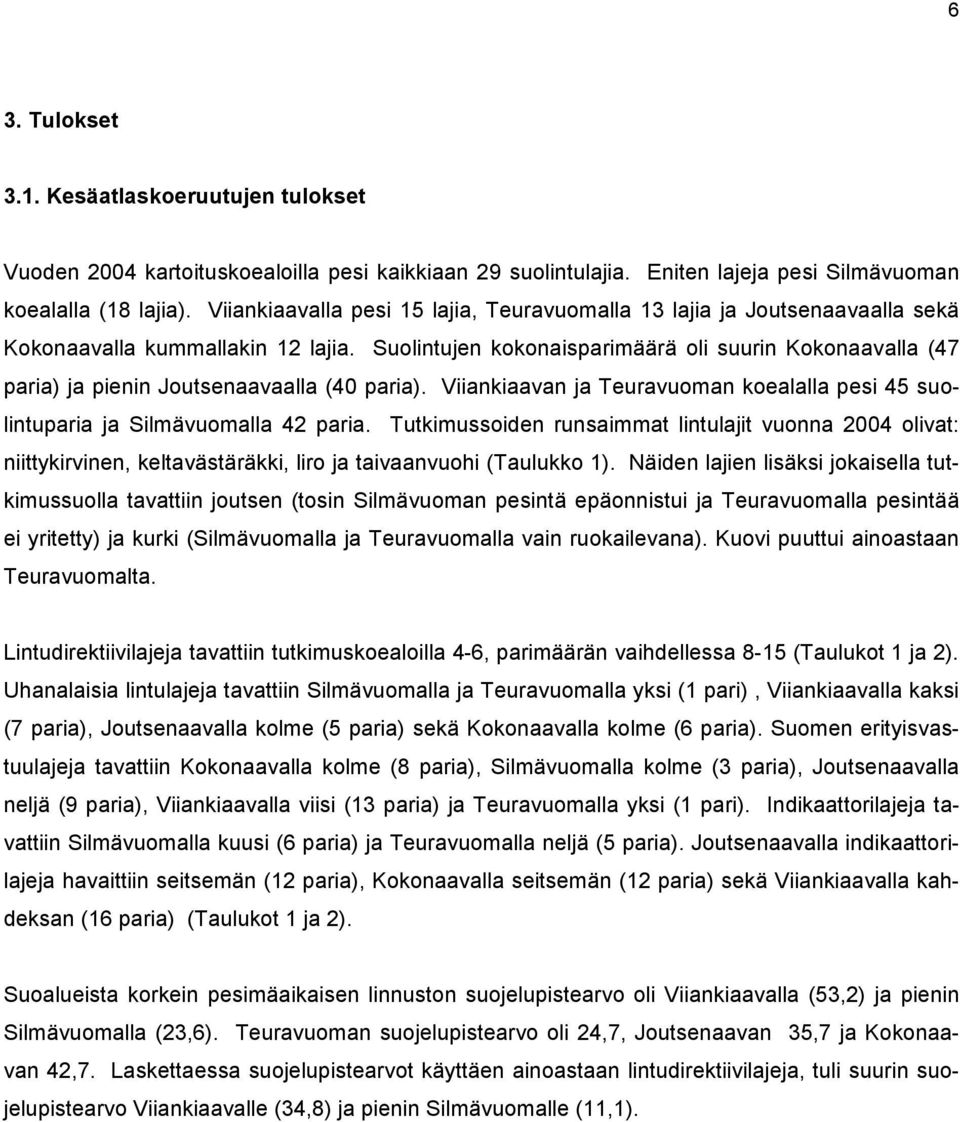 6

3. Tulokset

3.1. Kesäatlaskoeruutujen tulokset

Vuoden 2004 kartoituskoealoilla pesi kaikkiaan 29 suolintulajia. Eniten lajeja pesi Silmävuoman koealalla (18 lajia). Viiankiaavalla pesi 15 lajia, Teuravuomalla 13 lajia ja Joutsenaavaalla sekä Kokonaavalla kummallakin 12 lajia. Suolintujen kokonaisparimäärä oli suurin Kokonaavalla (47 paria) ja pienin Joutsenaavaalla (40 paria). Viiankiaavan ja Teuravuoman koealalla pesi 45 suolintuparia ja Silmävuomalla 42 paria. Tutkimussoiden runsaimmat lintulajit vuonna 2004 olivat: niittykirvinen, keltavästäräkki, liro ja taivaanvuohi (Taulukko 1). Näiden lajien lisäksi jokaisella tutkimussuolla tavattiin joutsen (tosin Silmävuoman pesintä epäonnistui ja Teuravuomalla pesintää ei yritetty) ja kurki (Silmävuomalla ja Teuravuomalla vain ruokailevana). Kuovi puuttui ainoastaan Teuravuomalta.

Lintudirektiivilajeja tavattiin tutkimuskoealoilla 4-6, parimäärän vaihdellessa 8-15 (Taulukot 1 ja 2). Uhanalaisia lintulajeja tavattiin Silmävuomalla ja Teuravuomalla yksi (1 pari) , Viiankiaavalla kaksi (7 paria), Joutsenaavalla kolme (5 paria) sekä Kokonaavalla kolme (6 paria). Suomen erityisvastuulajeja tavattiin Kokonaavalla kolme (8 paria), Silmävuomalla kolme (3 paria), Joutsenaavalla neljä (9 paria), Viiankiaavalla viisi (13 paria) ja Teuravuomalla yksi (1 pari). Indikaattorilajeja tavattiin Silmävuomalla kuusi (6 paria) ja Teuravuomalla neljä (5 paria). Joutsenaavalla indikaattorilajeja havaittiin seitsemän (12 paria), Kokonaavalla seitsemän (12 paria) sekä Viiankiaavalla kahdeksan (16 paria) (Taulukot 1 ja 2).

Suoalueista korkein pesimäaikaisen linnuston suojelupistearvo oli Viiankiaavalla (53,2) ja pienin Silmävuomalla (23,6). Teuravuoman suojelupistearvo oli 24,7, Joutsenaavan 35,7 ja Kokonaavan 42,7. Laskettaessa suojelupistearvot käyttäen ainoastaan lintudirektiivilajeja, tuli suurin suojelupistearvo Viiankiaavalle (34,8) ja pienin Silmävuomalle (11,1).